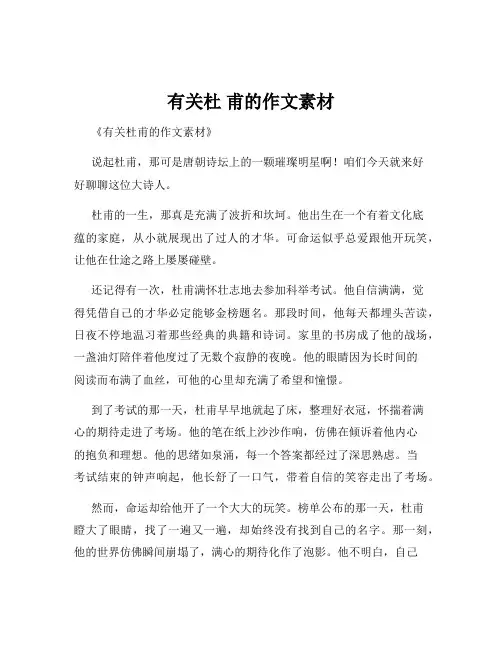 有关杜 甫的作文素材

《有关杜甫的作文素材》

说起杜甫，那可是唐朝诗坛上的一颗璀璨明星啊！咱们今天就来好好聊聊这位大诗人。

杜甫的一生，那真是充满了波折和坎坷。他出生在一个有着文化底蕴的家庭，从小就展现出了过人的才华。可命运似乎总爱跟他开玩笑，让他在仕途之路上屡屡碰壁。

还记得有一次，杜甫满怀壮志地去参加科举考试。他自信满满，觉得凭借自己的才华必定能够金榜题名。那段时间，他每天都埋头苦读，日夜不停地温习着那些经典的典籍和诗词。家里的书房成了他的战场，一盏油灯陪伴着他度过了无数个寂静的夜晚。他的眼睛因为长时间的阅读而布满了血丝，可他的心里却充满了希望和憧憬。

到了考试的那一天，杜甫早早地就起了床，整理好衣冠，怀揣着满心的期待走进了考场。他的笔在纸上沙沙作响，仿佛在倾诉着他内心的抱负和理想。他的思绪如泉涌，每一个答案都经过了深思熟虑。当考试结束的钟声响起，他长舒了一口气，带着自信的笑容走出了考场。

然而，命运却给他开了一个大大的玩笑。榜单公布的那一天，杜甫瞪大了眼睛，找了一遍又一遍，却始终没有找到自己的名字。那一刻，他的世界仿佛瞬间崩塌了，满心的期待化作了泡影。他不明白，自己